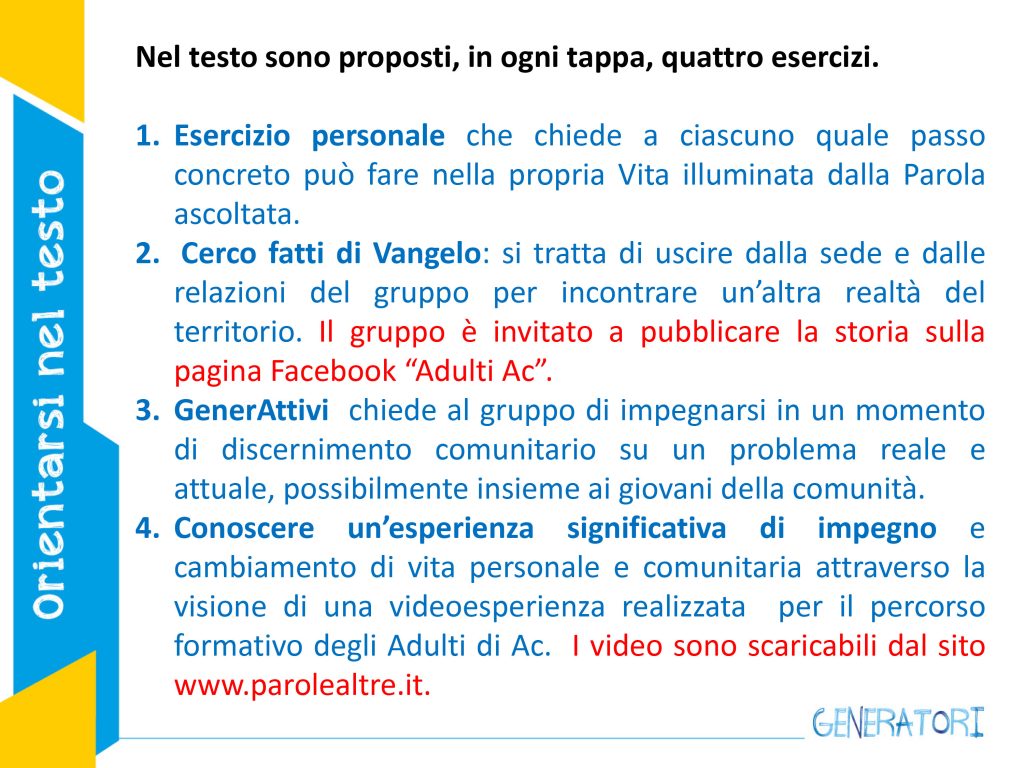 Orientarsi nel testo

Nel testo sono proposti, in ogni tappa, quattro esercizi.

1. Esercizio personale che chiede a ciascuno quale passo concreto può fare nella propria Vita illuminata dalla Parola ascoltata.
2. Cerco fatti di Vangelo: si tratta di uscire dalla sede e dalle relazioni del gruppo per incontrare un'altra realtà del territorio. Il gruppo è invitato a pubblicare la storia sulla pagina Facebook "Adulti Ac".
3. GenerAttivi chiede al gruppo di impegnarsi in un momento di discernimento comunitario su un problema reale e attuale, possibilmente insieme ai giovani della comunità.
4. Conoscere un'esperienza significativa di impegno e cambiamento di vita personale e comunitaria attraverso la visione di una videoesperienza realizzata per il percorso formativo degli Adulti di Ac. I video sono scaricabili dal sito www.parolealtre.it.

GENERATORI